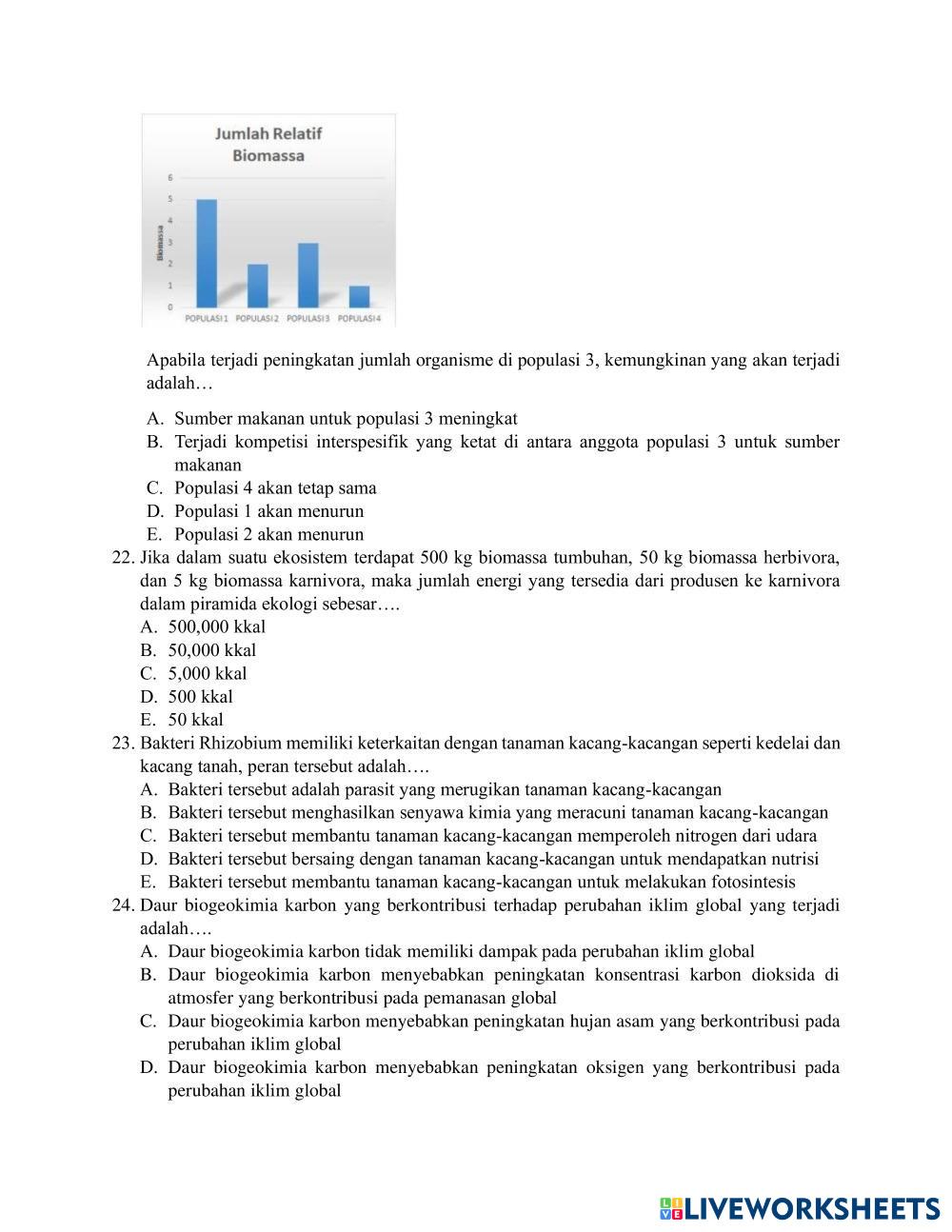 Jumlah Relatif Biomassa

Biomassa

6
5
4
3
2
1
0

POPULASI 1 POPULASI 2 POPULASI 3 POPULASI 4

Apabila terjadi peningkatan jumlah organisme di populasi 3, kemungkinan yang akan terjadi adalah…

A. Sumber makanan untuk populasi 3 meningkat
B. Terjadi kompetisi interspesifik yang ketat di antara anggota populasi 3 untuk sumber makanan
C. Populasi 4 akan tetap sama
D. Populasi 1 akan menurun
E. Populasi 2 akan menurun

22. Jika dalam suatu ekosistem terdapat 500 kg biomassa tumbuhan, 50 kg biomassa herbivora, dan 5 kg biomassa karnivora, maka jumlah energi yang tersedia dari produsen ke karnivora dalam piramida ekologi sebesar….
A. 500,000 kkal
B. 50,000 kkal
C. 5,000 kkal
D. 500 kkal
E. 50 kkal

23. Bakteri Rhizobium memiliki keterkaitan dengan tanaman kacang-kacangan seperti kedelai dan kacang tanah, peran tersebut adalah….
A. Bakteri tersebut adalah parasit yang merugikan tanaman kacang-kacangan
B. Bakteri tersebut menghasilkan senyawa kimia yang meracuni tanaman kacang-kacangan
C. Bakteri tersebut membantu tanaman kacang-kacangan memperoleh nitrogen dari udara
D. Bakteri tersebut bersaing dengan tanaman kacang-kacangan untuk mendapatkan nutrisi
E. Bakteri tersebut membantu tanaman kacang-kacangan untuk melakukan fotosintesis

24. Daur biogeokimia karbon yang berkontribusi terhadap perubahan iklim global yang terjadi adalah….
A. Daur biogeokimia karbon tidak memiliki dampak pada perubahan iklim global
B. Daur biogeokimia karbon menyebabkan peningkatan konsentrasi karbon dioksida di atmosfer yang berkontribusi pada pemanasan global
C. Daur biogeokimia karbon menyebabkan peningkatan hujan asam yang berkontribusi pada perubahan iklim global
D. Daur biogeokimia karbon menyebabkan peningkatan oksigen yang berkontribusi pada perubahan iklim global

LIVEWORKSHEETS